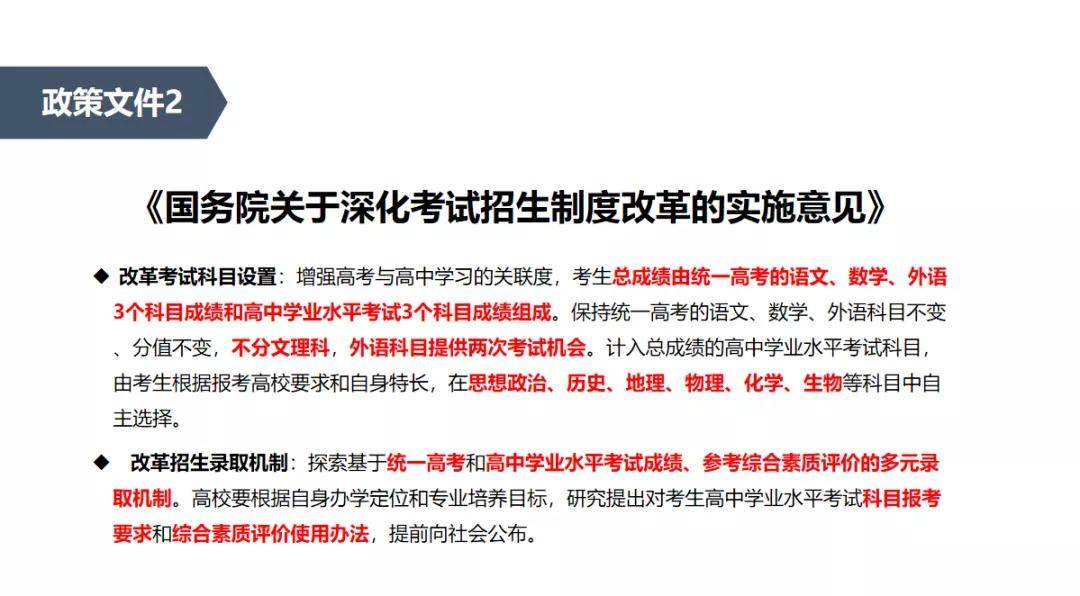 政策文件2

《国务院关于深化考试招生制度改革的实施意见》

◆ 改革考试科目设置：增强高考与高中学习的关联度，考生总成绩由统一高考的语文、数学、外语3个科目成绩和高中学业水平考试3个科目成绩组成。保持统一高考的语文、数学、外语科目不变、分值不变，不分文理科，外语科目提供两次考试机会。计入总成绩的高中学业水平考试科目，由考生根据报考高校要求和自身特长，在思想政治、历史、地理、物理、化学、生物等科目中自主选择。

◆ 改革招生录取机制：探索基于统一高考和高中学业水平考试成绩、参考综合素质评价的多元录取机制。高校要根据自身办学定位和专业培养目标，研究提出对考生高中学业水平考试科目报考要求和综合素质评价使用办法，提前向社会公布。